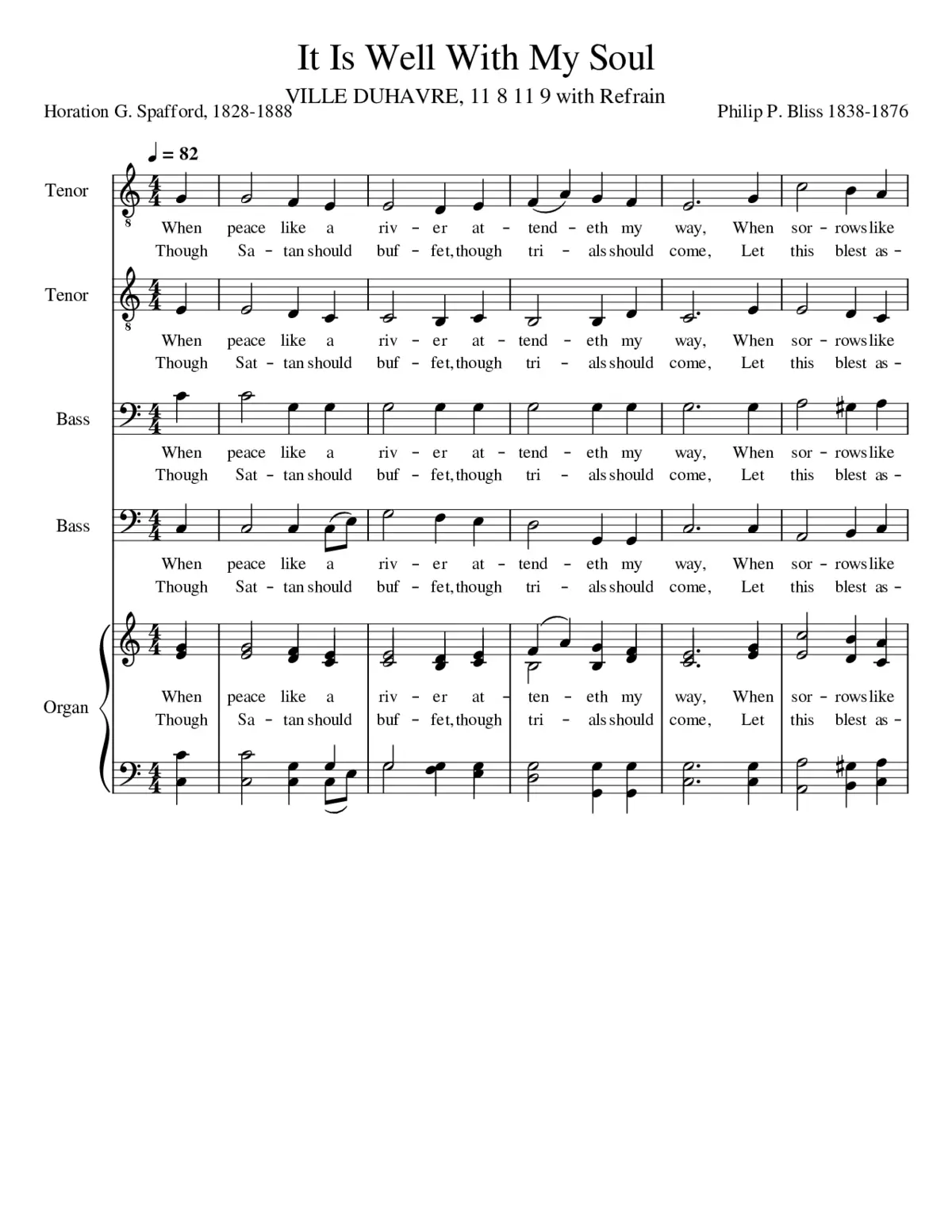 It Is Well With My Soul

VILLE DUHAVRE, 11 8 11 9 with Refrain

Horation G. Spafford, 1828-1888

Philip P. Bliss 1838-1876

♩ = 82

Tenor

When peace like a riv - er at - tend - eth my way, When sor - rows like
Though Sa - tan should buf - fet, though tri - als should come, Let this blest as -

Tenor

When peace like a riv - er at - tend - eth my way, When sor - rows like
Though Sat - tan should buf - fet, though tri - als should come, Let this blest as -

Bass

When peace like a riv - er at - tend - eth my way, When sor - rows like
Though Sat - tan should buf - fet, though tri - als should come, Let this blest as -

Bass

When peace like a riv - er at - tend - eth my way, When sor - rows like
Though Sat - tan should buf - fet, though tri - als should come, Let this blest as -

Organ

When peace like a riv - er at - ten - eth my way, When sor - rows like
Though Sa - tan should buf - fet, though tri - als should come, Let this blest as -